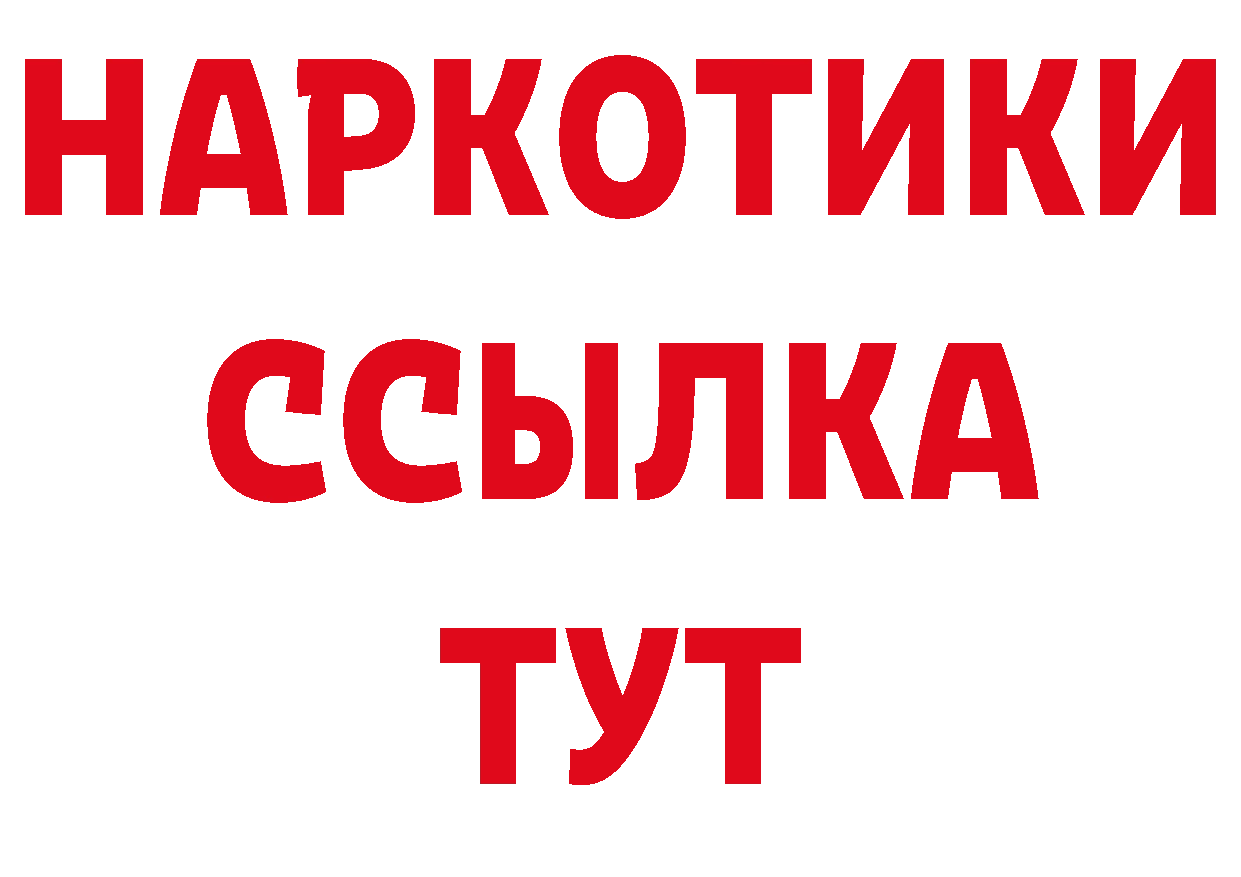 НАРКОТИКИ
ССЫЛКА
ТУТ